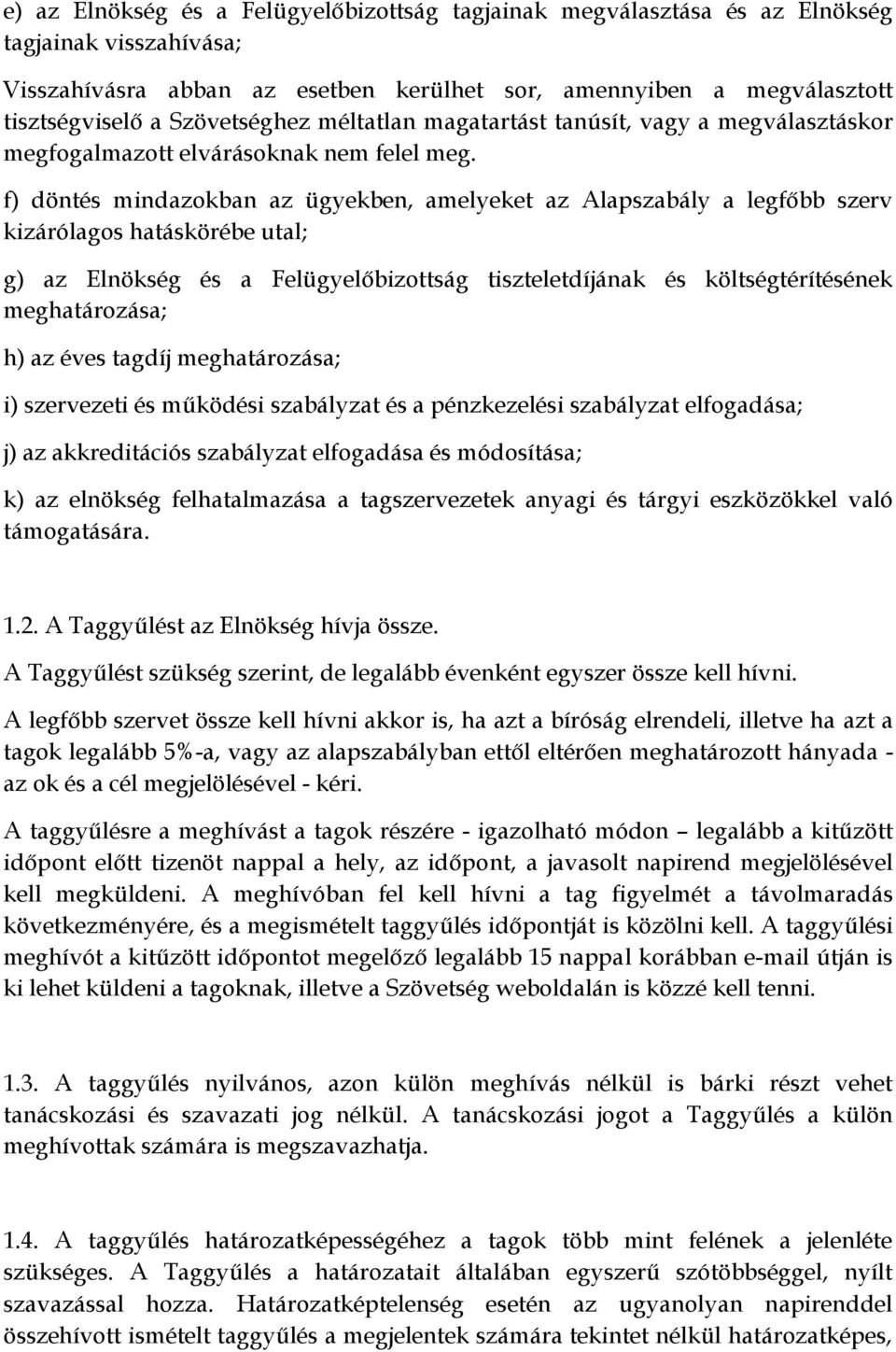 e) az Elnökség és a Felügyelőbizottság tagjainak megválasztása és az Elnökség tagjainak visszahívása;

Visszahívásra abban az esetben kerülhet sor, amennyiben a megválasztott tisztségviselő a Szövetséghez méltatlan magatartást tanúsít, vagy a megválasztáskor megfogalmazott elvárásoknak nem felel meg.

f) döntés mindazokban az ügyekben, amelyeket az Alapszabály a legfőbb szerv kizárólagos hatáskörébe utal;

g) az Elnökség és a Felügyelőbizottság tiszteletdíjának és költségtérítésének meghatározása;

h) az éves tagdíj meghatározása;

i) szervezeti és működési szabályzat és a pénzkezelési szabályzat elfogadása;

j) az akkreditációs szabályzat elfogadása és módosítása;

k) az elnökség felhatalmazása a tagszervezetek anyagi és tárgyi eszközökkel való támogatására.

1.2. A Taggyűlést az Elnökség hívja össze.

A Taggyűlést szükség szerint, de legalább évenként egyszer össze kell hívni.

A legfőbb szervet össze kell hívni akkor is, ha azt a bíróság elrendeli, illetve ha azt a tagok legalább 5%-a, vagy az alapszabályban ettől eltérően meghatározott hányada - az ok és a cél megjelölésével - kéri.

A taggyűlésre a meghívást a tagok részére - igazolható módon – legalább a kitűzött időpont előtt tizenöt nappal a hely, az időpont, a javasolt napirend megjelölésével kell megküldeni. A meghívóban fel kell hívni a tag figyelmét a távolmaradás következményére, és a megismételt taggyűlés időpontját is közölni kell. A taggyűlési meghívót a kitűzött időpontot megelőző legalább 15 nappal korábban e-mail útján is ki lehet küldeni a tagoknak, illetve a Szövetség weboldalán is közzé kell tenni.

1.3. A taggyűlés nyilvános, azon külön meghívás nélkül is bárki részt vehet tanácskozási és szavazati jog nélkül. A tanácskozási jogot a Taggyűlés a külön meghívottak számára is megszavazhatja.

1.4. A taggyűlés határozatképességéhez a tagok több mint felének a jelenléte szükséges. A Taggyűlés a határozatait általában egyszerű szótöbbséggel, nyílt szavazással hozza. Határozatképtelenség esetén az ugyanolyan napirenddel összehívott ismételt taggyűlés a megjelentek számára tekintet nélkül határozatképes,